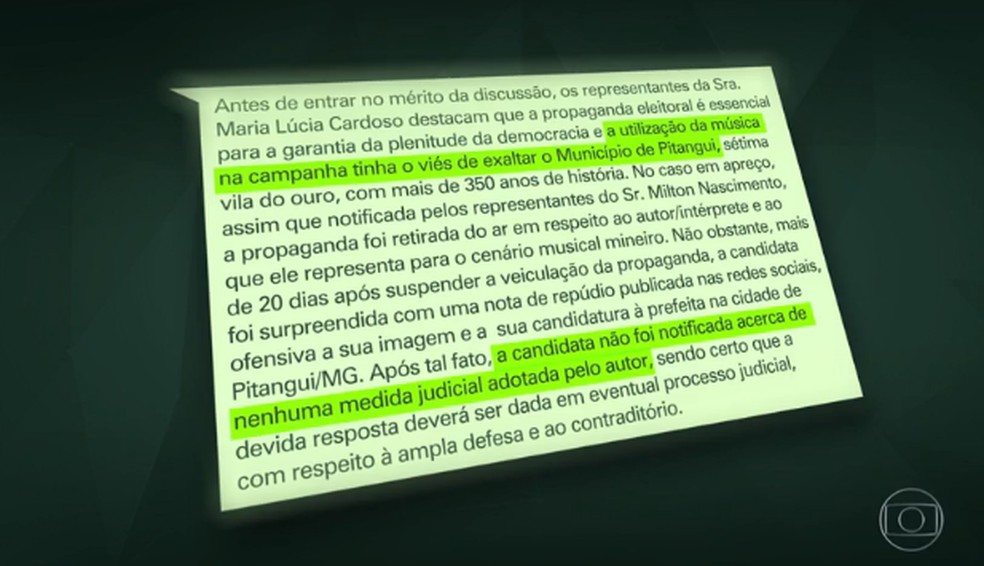 Antes de entrar no mérito da discussão, os representantes da Sra. Maria Lúcia Cardoso destacam que a propaganda eleitoral é essencial para a garantia da plenitude da democracia e a utilização da música na campanha tinha o viés de exaltar o Município de Pitangui, sétima vila do ouro, com mais de 350 anos de história. No caso em apreço, assim que notificada pelos representantes do Sr. Milton Nascimento, a propaganda foi retirada do ar em respeito ao autor/intérprete e ao que ele representa para o cenário musical mineiro. Não obstante, mais de 20 dias após suspender a veiculação da propaganda, a candidata foi surpreendida com uma nota de repúdio publicada nas redes sociais, ofensiva a sua imagem e a sua candidatura à prefeita na cidade de Pitangui/MG. Após tal fato, a candidata não foi notificada acerca de nenhuma medida judicial adotada pelo autor, sendo certo que a devida resposta deverá ser dada em eventual processo judicial, com respeito à ampla defesa e ao contraditório.